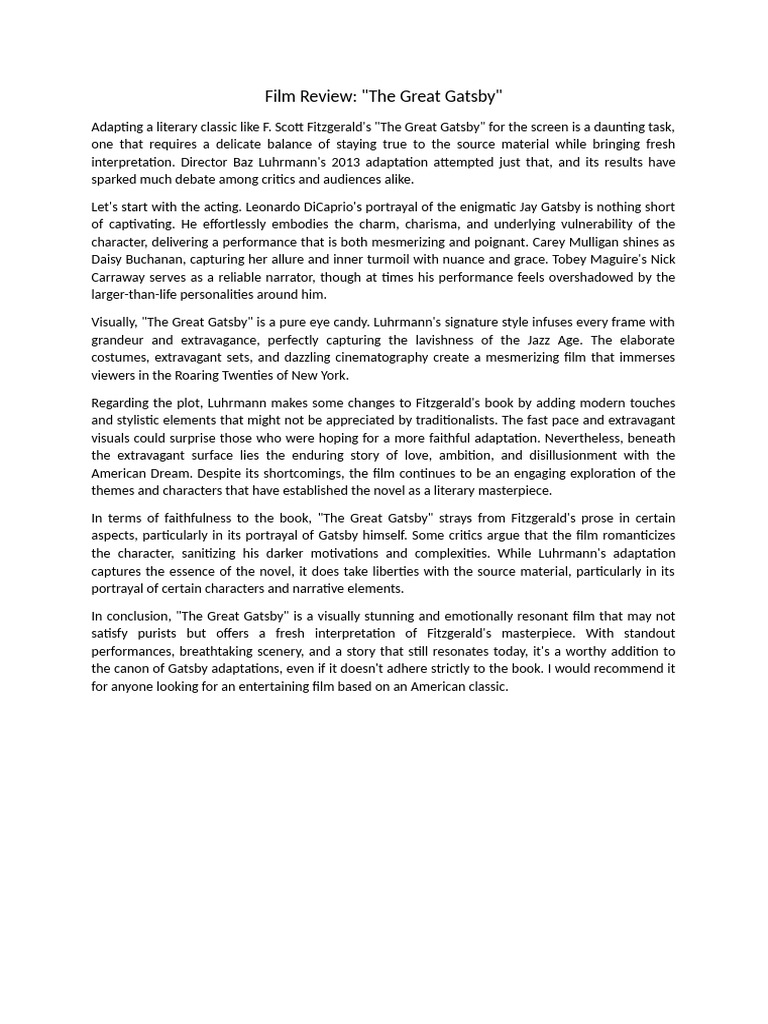 Film Review: "The Great Gatsby"

Adapting a literary classic like F. Scott Fitzgerald's "The Great Gatsby" for the screen is a daunting task, one that requires a delicate balance of staying true to the source material while bringing fresh interpretation. Director Baz Luhrmann's 2013 adaptation attempted just that, and its results have sparked much debate among critics and audiences alike.

Let's start with the acting. Leonardo DiCaprio's portrayal of the enigmatic Jay Gatsby is nothing short of captivating. He effortlessly embodies the charm, charisma, and underlying vulnerability of the character, delivering a performance that is both mesmerizing and poignant. Carey Mulligan shines as Daisy Buchanan, capturing her allure and inner turmoil with nuance and grace. Tobey Maguire's Nick Carraway serves as a reliable narrator, though at times his performance feels overshadowed by the larger-than-life personalities around him.

Visually, "The Great Gatsby" is a pure eye candy. Luhrmann's signature style infuses every frame with grandeur and extravagance, perfectly capturing the lavishness of the Jazz Age. The elaborate costumes, extravagant sets, and dazzling cinematography create a mesmerizing film that immerses viewers in the Roaring Twenties of New York.

Regarding the plot, Luhrmann makes some changes to Fitzgerald's book by adding modern touches and stylistic elements that might not be appreciated by traditionalists. The fast pace and extravagant visuals could surprise those who were hoping for a more faithful adaptation. Nevertheless, beneath the extravagant surface lies the enduring story of love, ambition, and disillusionment with the American Dream. Despite its shortcomings, the film continues to be an engaging exploration of the themes and characters that have established the novel as a literary masterpiece.

In terms of faithfulness to the book, "The Great Gatsby" strays from Fitzgerald's prose in certain aspects, particularly in its portrayal of Gatsby himself. Some critics argue that the film romanticizes the character, sanitizing his darker motivations and complexities. While Luhrmann's adaptation captures the essence of the novel, it does take liberties with the source material, particularly in its portrayal of certain characters and narrative elements.

In conclusion, "The Great Gatsby" is a visually stunning and emotionally resonant film that may not satisfy purists but offers a fresh interpretation of Fitzgerald's masterpiece. With standout performances, breathtaking scenery, and a story that still resonates today, it's a worthy addition to the canon of Gatsby adaptations, even if it doesn't adhere strictly to the book. I would recommend it for anyone looking for an entertaining film based on an American classic.